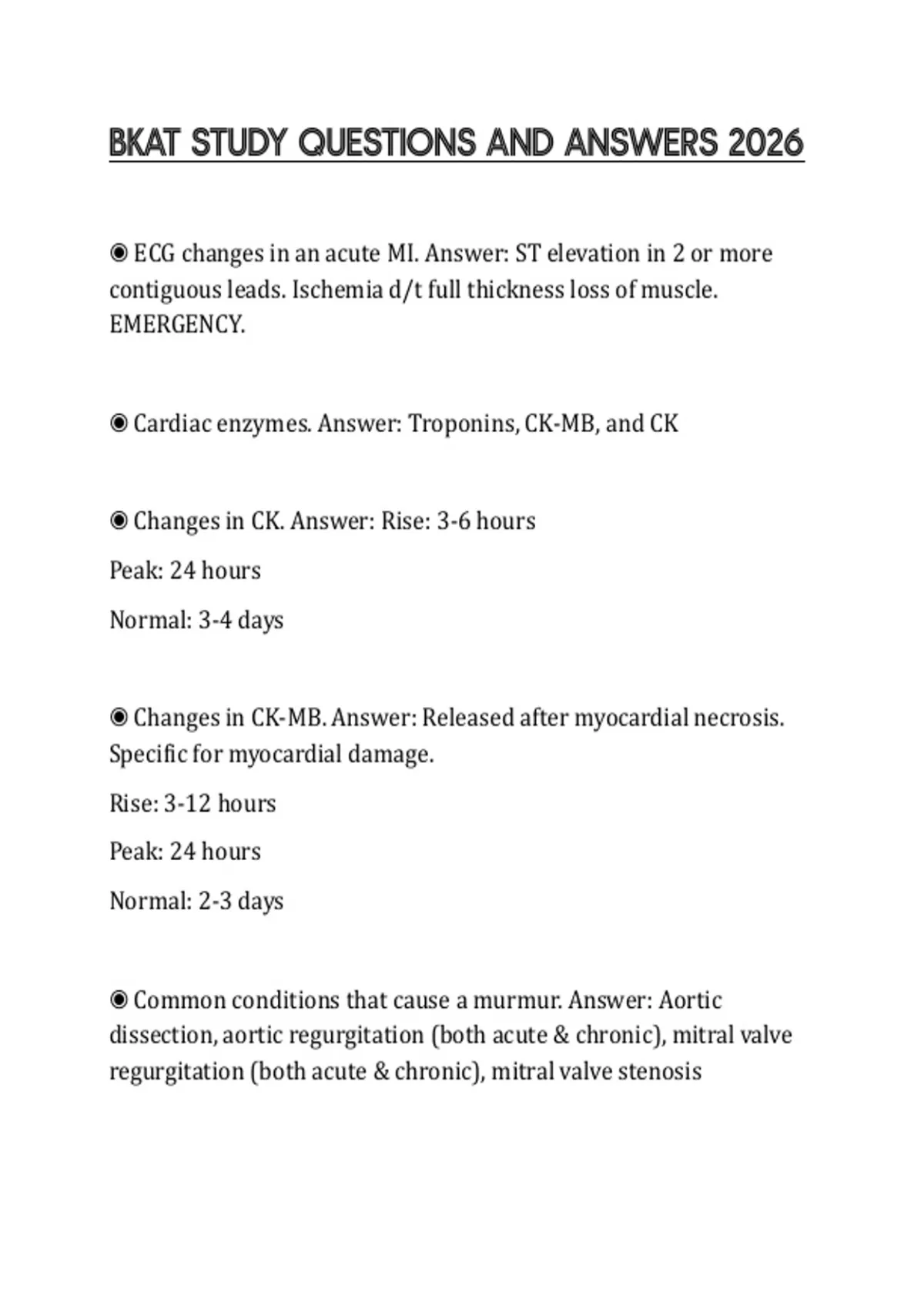 BKAT STUDY QUESTIONS AND ANSWERS 2026

◉ ECG changes in an acute MI. Answer: ST elevation in 2 or more contiguous leads. Ischemia d/t full thickness loss of muscle. EMERGENCY.

◉ Cardiac enzymes. Answer: Troponins, CK-MB, and CK

◉ Changes in CK. Answer: Rise: 3-6 hours

Peak: 24 hours

Normal: 3-4 days

◉ Changes in CK-MB. Answer: Released after myocardial necrosis. Specific for myocardial damage.

Rise: 3-12 hours

Peak: 24 hours

Normal: 2-3 days

◉ Common conditions that cause a murmur. Answer: Aortic dissection, aortic regurgitation (both acute & chronic), mitral valve regurgitation (both acute & chronic), mitral valve stenosis